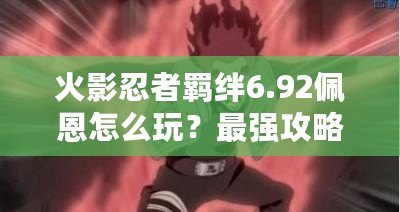 火影忍者羁绊6.92佩恩怎么玩？最强攻略